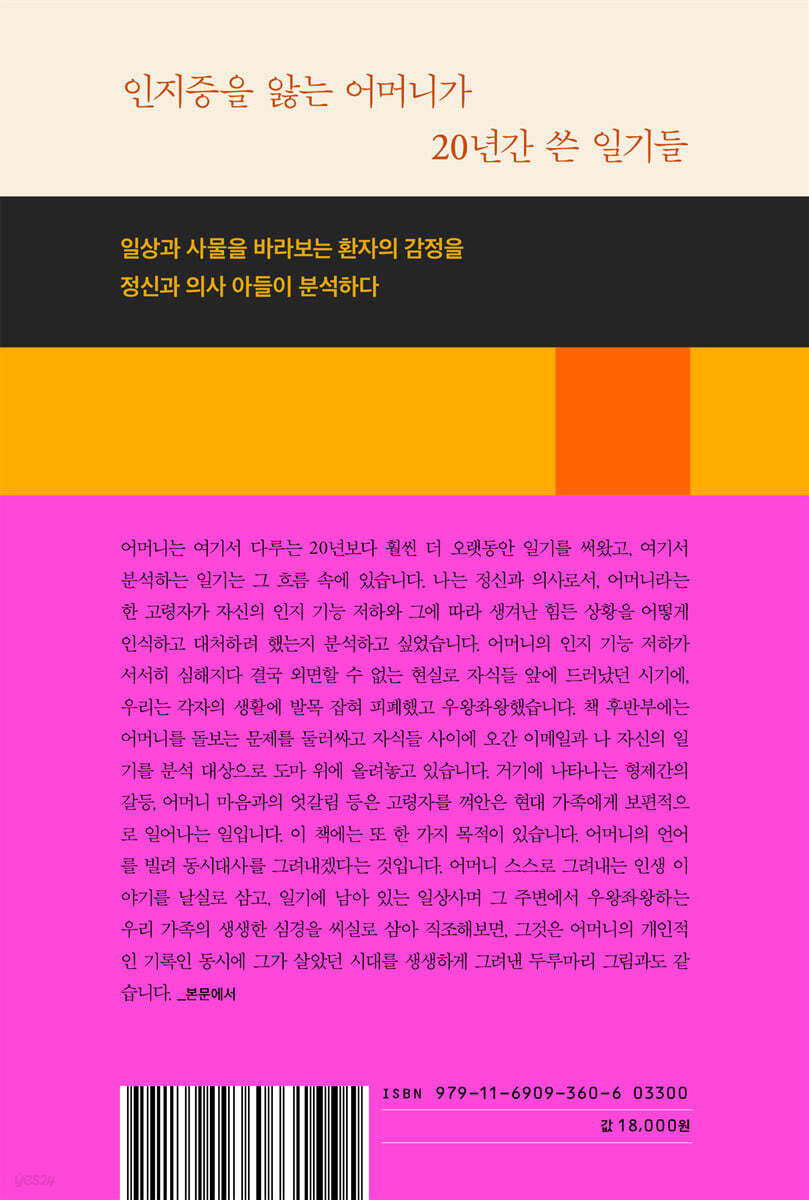 인지증을 앓는 어머니가
20년간 쓴 일기들

일상과 사물을 바라보는 환자의 감정을
정신과 의사 아들이 분석하다

어머니는 여기서 다루는 20년보다 훨씬 더 오랫동안 일기를 써왔고, 여기서 분석하는 일기는 그 흐름 속에 있습니다. 나는 정신과 의사로서, 어머니라는 한 고령자가 자신의 인지 기능 저하와 그에 따라 생겨난 힘든 상황을 어떻게 인식하고 대처하려 했는지 분석하고 싶었습니다. 어머니의 인지 기능 저하가 서서히 심해지다 결국 외면할 수 없는 현실로 자식들 앞에 드러났던 시기에, 우리는 각자의 생활에 발목 잡혀 피폐했고 우왕좌왕했습니다. 책 후반부에는 어머니를 돌보는 문제를 둘러싸고 자식들 사이에 오간 이메일과 나 자신의 일기를 분석 대상으로 도마 위에 올려놓고 있습니다. 거기에 나타나는 형제간의 갈등, 어머니 마음과의 엇갈림 등은 고령자를 껴안은 현대 가족에게 보편적으로 일어나는 일입니다. 이 책에는 또 한 가지 목적이 있습니다. 어머니의 언어를 빌려 동시대사를 그려내겠다는 것입니다. 어머니 스스로 그려내는 인생 이야기를 날실로 삼고, 일기에 남아 있는 일상사며 그 주변에서 우왕좌왕하는 우리 가족의 생생한 심경을 씨실로 삼아 직조해보면, 그것은 어머니의 개인적인 기록인 동시에 그가 살았던 시대를 생생하게 그려낸 두루마리 그림과도 같습니다. _본문에서

ISBN 979-11-6909-360-6 03300

값 18,000원

yes24